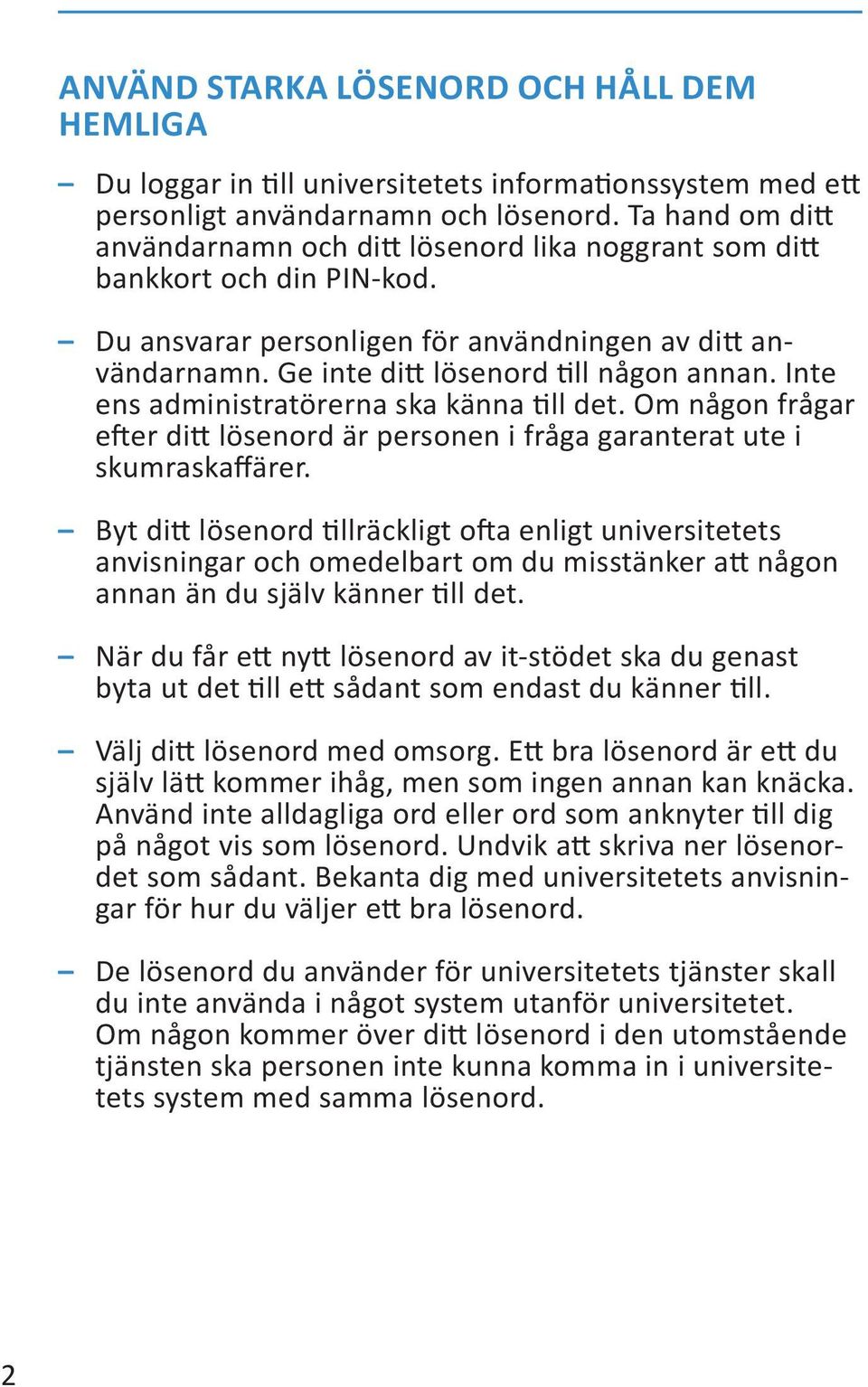 ANVÄND STARKA LÖSENORD OCH HÅLL DEM HEMLIGA

– Du loggar in till universitetets informationssystem med ett personligt användarnamn och lösenord. Ta hand om ditt användarnamn och ditt lösenord lika noggrant som ditt bankkort och din PIN-kod.

– Du ansvarar personligen för användningen av ditt användarnamn. Ge inte ditt lösenord till någon annan. Inte ens administratörerna ska känna till det. Om någon frågar efter ditt lösenord är personen i fråga garanterat ute i skumraskaffärer.

– Byt ditt lösenord tillräckligt ofta enligt universitetets anvisningar och omedelbart om du misstänker att någon annan än du själv känner till det.

– När du får ett nytt lösenord av it-stödet ska du genast byta ut det till ett sådant som endast du känner till.

– Välj ditt lösenord med omsorg. Ett bra lösenord är ett du själv lätt kommer ihåg, men som ingen annan kan knäcka. Använd inte alldagliga ord eller ord som anknyter till dig på något vis som lösenord. Undvik att skriva ner lösenordet som sådant. Bekanta dig med universitetets anvisningar för hur du väljer ett bra lösenord.

– De lösenord du använder för universitetets tjänster skall du inte använda i något system utanför universitetet. Om någon kommer över ditt lösenord i den utomstående tjänsten ska personen inte kunna komma in i universitetets system med samma lösenord.

2